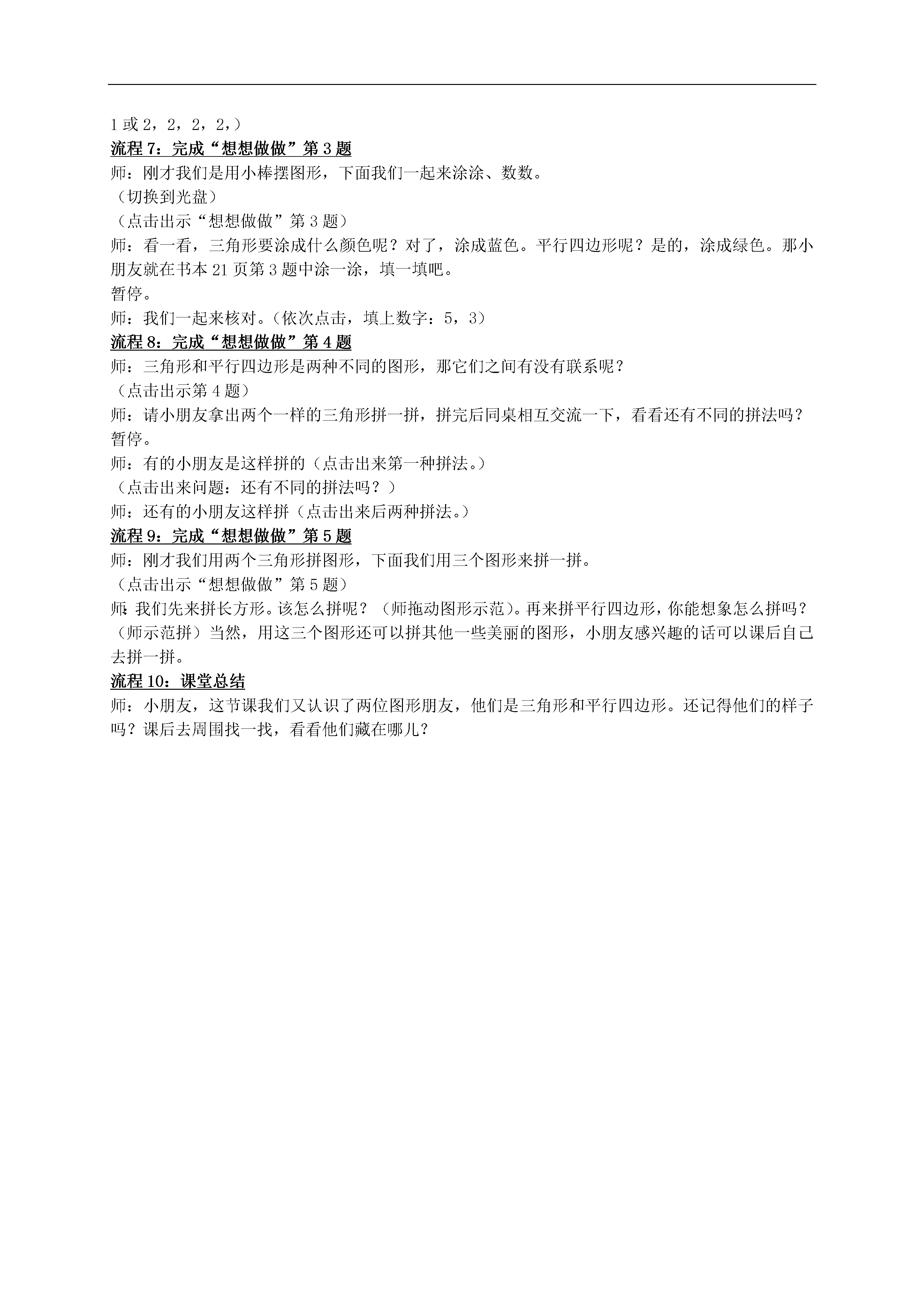 1 或 2，2，2，2，）

流程 7：完成“想想做做”第 3 题

师：刚才我们是用小棒摆图形，下面我们一起来涂涂、数数。

（切换到光盘）

（点击出示“想想做做”第 3 题）

师：看一看，三角形要涂成什么颜色呢？对了，涂成蓝色。平行四边形呢？是的，涂成绿色。那小朋友就在书本 21 页第 3 题中涂一涂，填一填吧。

暂停。

师：我们一起来核对。（依次点击，填上数字：5，3）

流程 8：完成“想想做做”第 4 题

师：三角形和平行四边形是两种不同的图形，那它们之间有没有联系呢？

（点击出示第 4 题）

师：请小朋友拿出两个一样的三角形拼一拼，拼完后同桌相互交流一下，看看还有不同的拼法吗？

暂停。

师：有的小朋友是这样拼的（点击出来第一种拼法。）

（点击出来问题：还有不同的拼法吗？）

师：还有的小朋友这样拼（点击出来后两种拼法。）

流程 9：完成“想想做做”第 5 题

师：刚才我们用两个三角形拼图形，下面我们用三个图形来拼一拼。

（点击出示“想想做做”第 5 题）

师：我们先来拼长方形。该怎么拼呢？（师拖动图形示范）。再来拼平行四边形，你能想象怎么拼吗？（师示范拼）当然，用这三个图形还可以拼其他一些美丽的图形，小朋友感兴趣的话可以课后自己去拼一拼。

流程 10：课堂总结

师：小朋友，这节课我们又认识了两位图形朋友，他们是三角形和平行四边形。还记得他们的样子吗？课后去周围找一找，看看他们藏在哪儿？